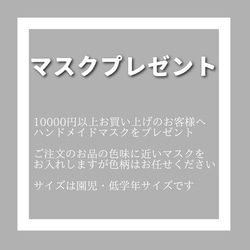 マスクプレゼント

10000円以上お買い上げのお客様へ
ハンドメイドマスクをプレゼント

ご注文のお品の色味に近いマスクを
お入れしますが色柄はお任せください

サイズは園児・低学年サイズです